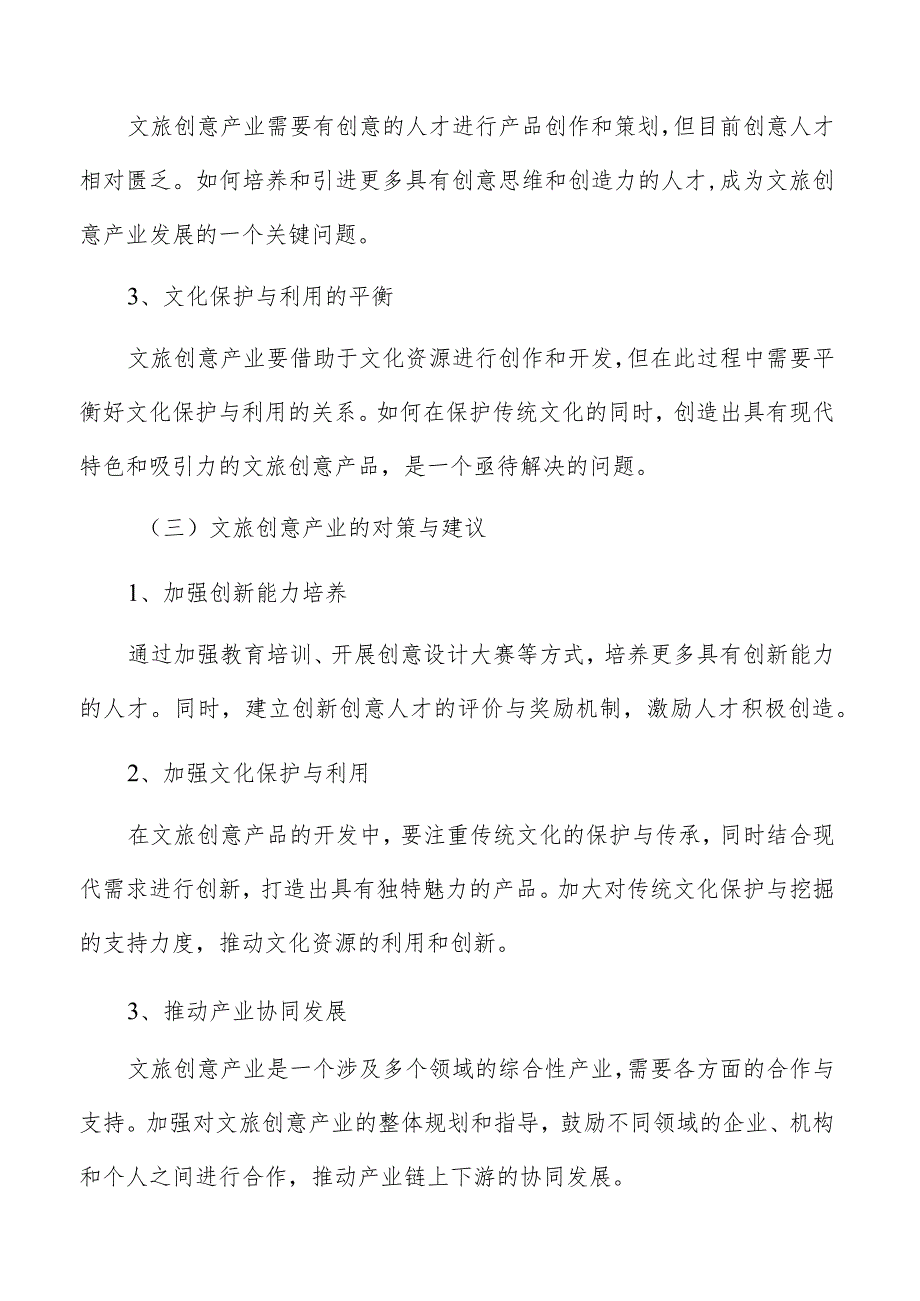 文旅创意产业需要有创意的人才进行产品创作和策划,但目前创意人才相对匮乏。如何培养和引进更多具有创意思维和创造力的人才,成为文旅创意产业发展的一个关键问题。

3、文化保护与利用的平衡

文旅创意产业要借助于文化资源进行创作和开发,但在此过程中需要平衡好文化保护与利用的关系。如何在保护传统文化的同时，创造出具有现代特色和吸引力的文旅创意产品，是一个亟待解决的问题。

（三）文旅创意产业的对策与建议

1、加强创新能力培养

通过加强教育培训、开展创意设计大赛等方式，培养更多具有创新能力的人才。同时，建立创新创意人才的评价与奖励机制，激励人才积极创造。

2、加强文化保护与利用

在文旅创意产品的开发中，要注重传统文化的保护与传承，同时结合现代需求进行创新，打造出具有独特魅力的产品。加大对传统文化保护与挖掘的支持力度，推动文化资源的利用和创新。

3、推动产业协同发展

文旅创意产业是一个涉及多个领域的综合性产业,需要各方面的合作与支持。加强对文旅创意产业的整体规划和指导，鼓励不同领域的企业、机构和个人之间进行合作，推动产业链上下游的协同发展。